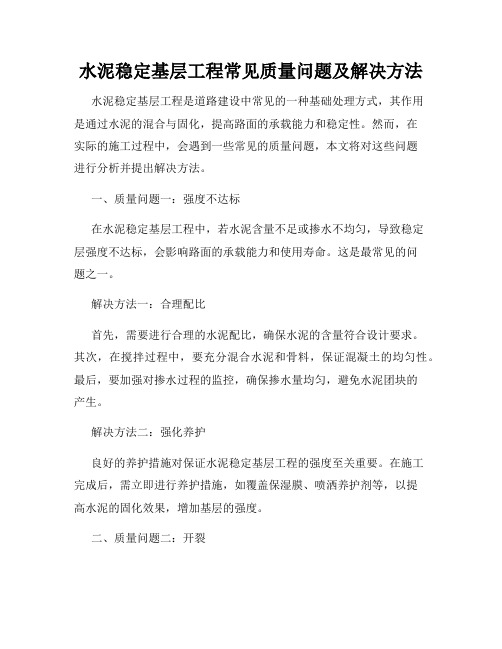 水泥稳定基层工程常见质量问题及解决方法

水泥稳定基层工程是道路建设中常见的一种基础处理方式，其作用是通过水泥的混合与固化，提高路面的承载能力和稳定性。然而，在实际的施工过程中，会遇到一些常见的质量问题，本文将对这些问题进行分析并提出解决方法。

一、质量问题一：强度不达标

在水泥稳定基层工程中，若水泥含量不足或掺水不均匀，导致稳定层强度不达标，会影响路面的承载能力和使用寿命。这是最常见的问题之一。

解决方法一：合理配比

首先，需要进行合理的水泥配比，确保水泥的含量符合设计要求。其次，在搅拌过程中，要充分混合水泥和骨料，保证混凝土的均匀性。最后，要加强对掺水过程的监控，确保掺水量均匀，避免水泥团块的产生。

解决方法二：强化养护

良好的养护措施对保证水泥稳定基层工程的强度至关重要。在施工完成后，需立即进行养护措施，如覆盖保湿膜、喷洒养护剂等，以提高水泥的固化效果，增加基层的强度。

二、质量问题二：开裂